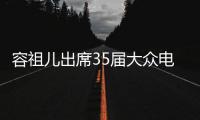 容祖儿出席35届大众电